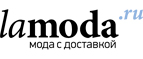 lamoda.ru
мода с доставкой